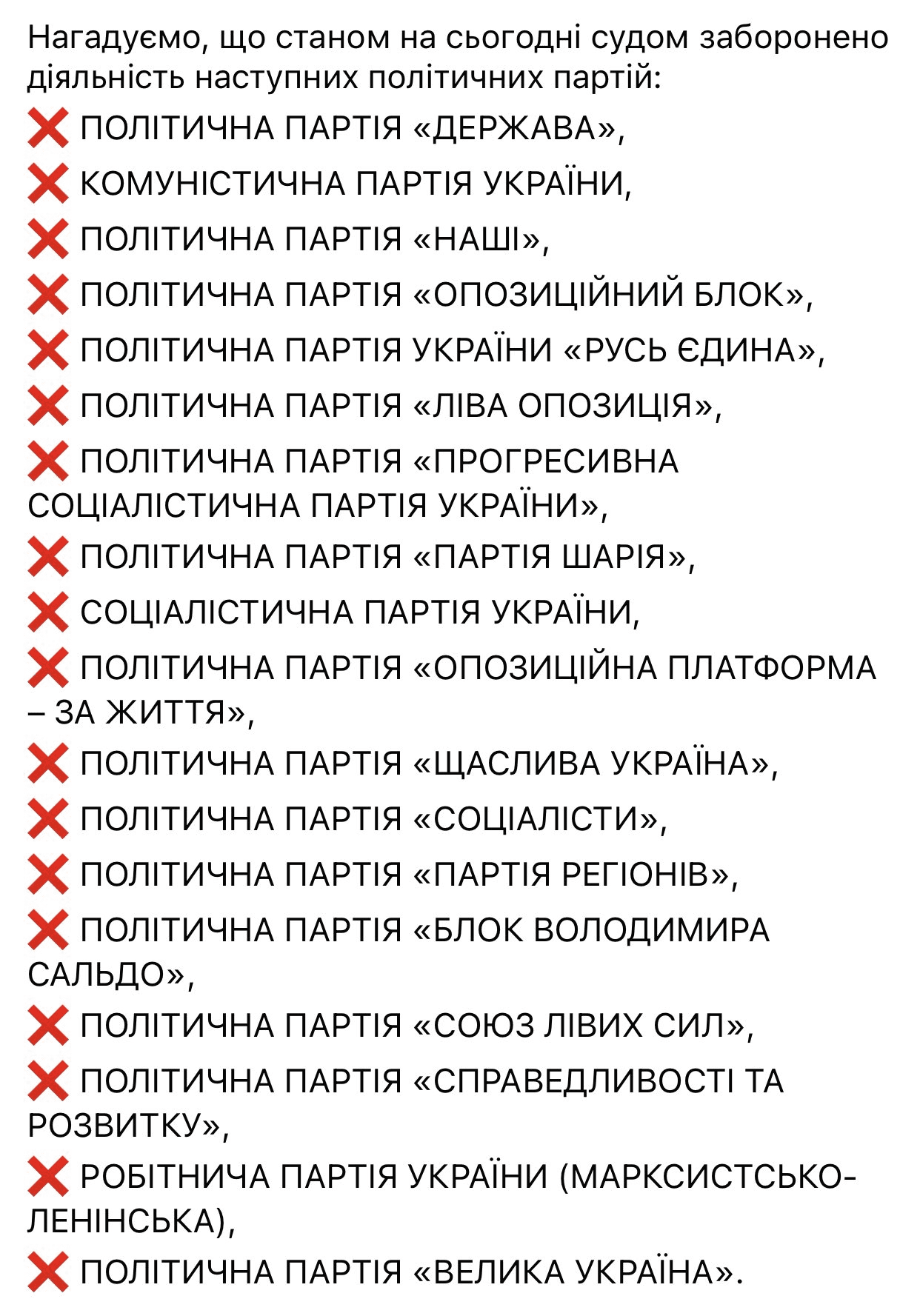 Нагадуємо, що станом на сьогодні судом заборонено діяльність наступних політичних партій:

❌ ПОЛІТИЧНА ПАРТІЯ «ДЕРЖАВА»,

❌ КОМУНІСТИЧНА ПАРТІЯ УКРАЇНИ,

❌ ПОЛІТИЧНА ПАРТІЯ «НАШІ»,

❌ ПОЛІТИЧНА ПАРТІЯ «ОПОЗИЦІЙНИЙ БЛОК»,

❌ ПОЛІТИЧНА ПАРТІЯ УКРАЇНИ «РУСЬ ЄДИНА»,

❌ ПОЛІТИЧНА ПАРТІЯ «ЛІВА ОПОЗИЦІЯ»,

❌ ПОЛІТИЧНА ПАРТІЯ «ПРОГРЕСИВНА СОЦІАЛІСТИЧНА ПАРТІЯ УКРАЇНИ»,

❌ ПОЛІТИЧНА ПАРТІЯ «ПАРТІЯ ШАРІЯ»,

❌ СОЦІАЛІСТИЧНА ПАРТІЯ УКРАЇНИ,

❌ ПОЛІТИЧНА ПАРТІЯ «ОПОЗИЦІЙНА ПЛАТФОРМА – ЗА ЖИТТЯ»,

❌ ПОЛІТИЧНА ПАРТІЯ «ЩАСЛИВА УКРАЇНА»,

❌ ПОЛІТИЧНА ПАРТІЯ «СОЦІАЛІСТИ»,

❌ ПОЛІТИЧНА ПАРТІЯ «ПАРТІЯ РЕГІОНІВ»,

❌ ПОЛІТИЧНА ПАРТІЯ «БЛОК ВОЛОДИМИРА САЛЬДО»,

❌ ПОЛІТИЧНА ПАРТІЯ «СОЮЗ ЛІВИХ СИЛ»,

❌ ПОЛІТИЧНА ПАРТІЯ «СПРАВЕДЛИВОСТІ ТА РОЗВИТКУ»,

❌ РОБІТНИЧА ПАРТІЯ УКРАЇНИ (МАРКСИСТСЬКО-ЛЕНІНСЬКА),

❌ ПОЛІТИЧНА ПАРТІЯ «ВЕЛИКА УКРАЇНА».